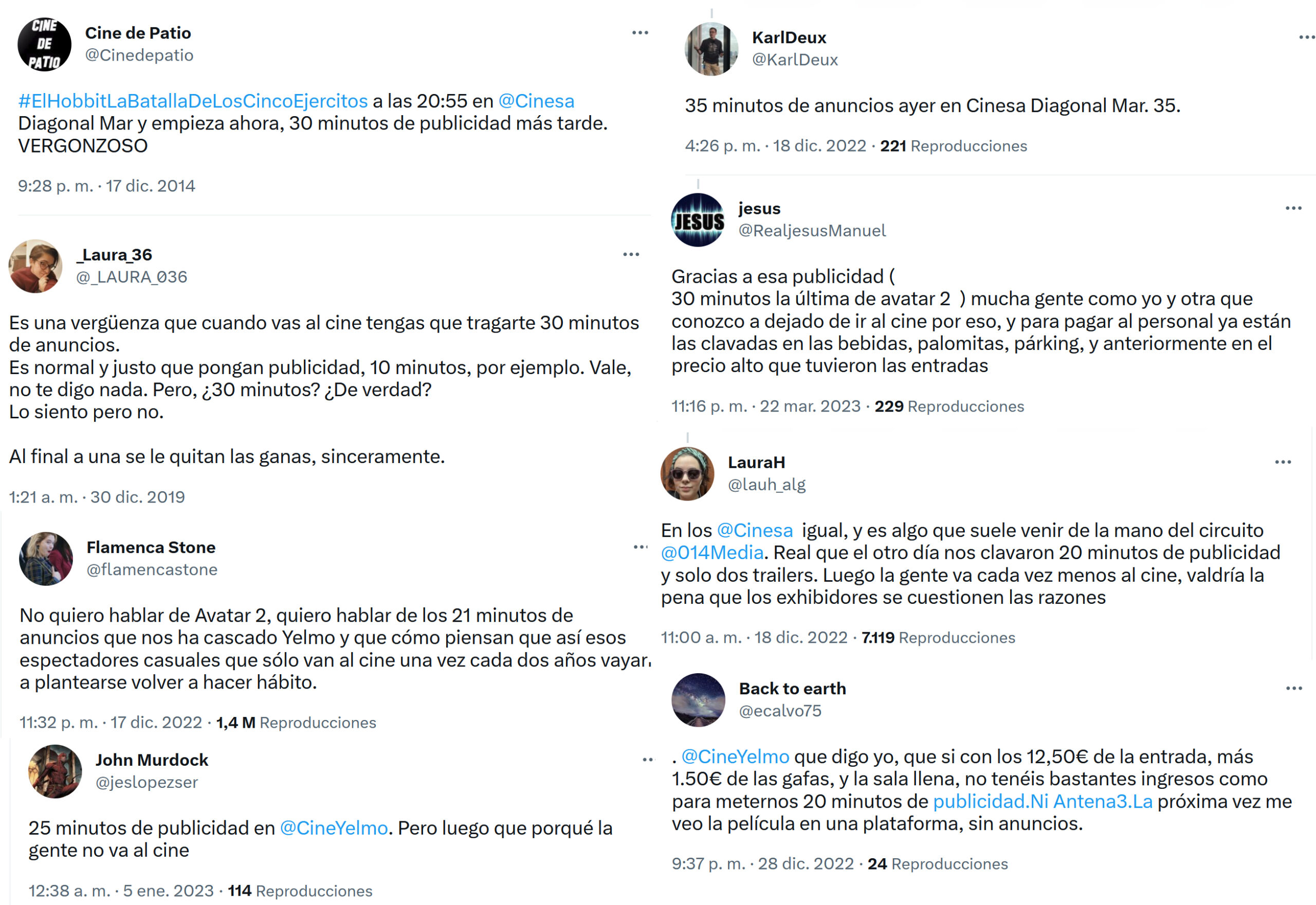 CINE DE PATIO

Cine de Patio
@Cinedepatio

#ElHobbitLaBatallaDeLosCincoEjercitos a las 20:55 en @Cinesa Diagonal Mar y empieza ahora, 30 minutos de publicidad más tarde. VERGONZOSO

9:28 p. m. · 17 dic. 2014

_Laura_36
@_LAURA_036

Es una vergüenza que cuando vas al cine tengas que tragarte 30 minutos de anuncios.
Es normal y justo que pongan publicidad, 10 minutos, por ejemplo. Vale, no te digo nada. Pero, ¿30 minutos? ¿De verdad?
Lo siento pero no.

Al final a una se le quitan las ganas, sinceramente.

1:21 a. m. · 30 dic. 2019

Flamenca Stone
@flamencastone

No quiero hablar de Avatar 2, quiero hablar de los 21 minutos de anuncios que nos ha cascado Yelmo y que cómo piensan que así esos espectadores casuales que sólo van al cine una vez cada dos años vayan a plantearse volver a hacer hábito.

11:32 p. m. · 17 dic. 2022 · 1,4 M Reproducciones

John Murdock
@jeslopezser

25 minutos de publicidad en @CineYelmo. Pero luego que porqué la gente no va al cine

12:38 a. m. · 5 ene. 2023 · 114 Reproducciones

KarlDeux
@KarlDeux

35 minutos de anuncios ayer en Cinesa Diagonal Mar. 35.

4:26 p. m. · 18 dic. 2022 · 221 Reproducciones

JESUS

jesus
@RealjesusManuel

Gracias a esa publicidad (
30 minutos la última de avatar 2 ) mucha gente como yo y otra que conozco a dejado de ir al cine por eso, y para pagar al personal ya están las clavadas en las bebidas, palomitas, párking, y anteriormente en el precio alto que tuvieron las entradas

11:16 p. m. · 22 mar. 2023 · 229 Reproducciones

LauraH
@lauh_alg

En los @Cinesa igual, y es algo que suele venir de la mano del circuito @014Media. Real que el otro día nos clavaron 20 minutos de publicidad y solo dos trailers. Luego la gente va cada vez menos al cine, valdría la pena que los exhibidores se cuestionen las razones

11:00 a. m. · 18 dic. 2022 · 7.119 Reproducciones

Back to earth
@ecalvo75

. @CineYelmo que digo yo, que si con los 12,50€ de la entrada, más 1.50€ de las gafas, y la sala llena, no tenéis bastantes ingresos como para meternos 20 minutos de publicidad.Ni Antena3.La próxima vez me veo la película en una plataforma, sin anuncios.

9:37 p. m. · 28 dic. 2022 · 24 Reproducciones